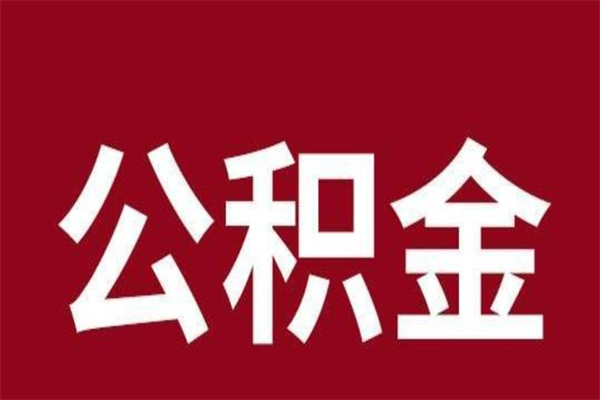 公积金